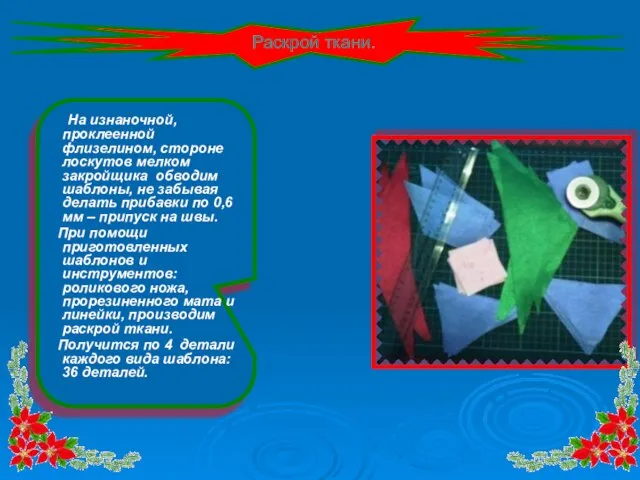 Раскрой ткани.

На изнаночной, проклеенной флизелином, стороне лоскутов мелком закройщика обводим шаблоны, не забывая делать прибавки по 0,6 мм – припуск на швы.

При помощи приготовленных шаблонов и инструментов: роликового ножа, прорезиненного мата и линейки, производим раскрой ткани.

Получится по 4 детали каждого вида шаблона: 36 деталей.